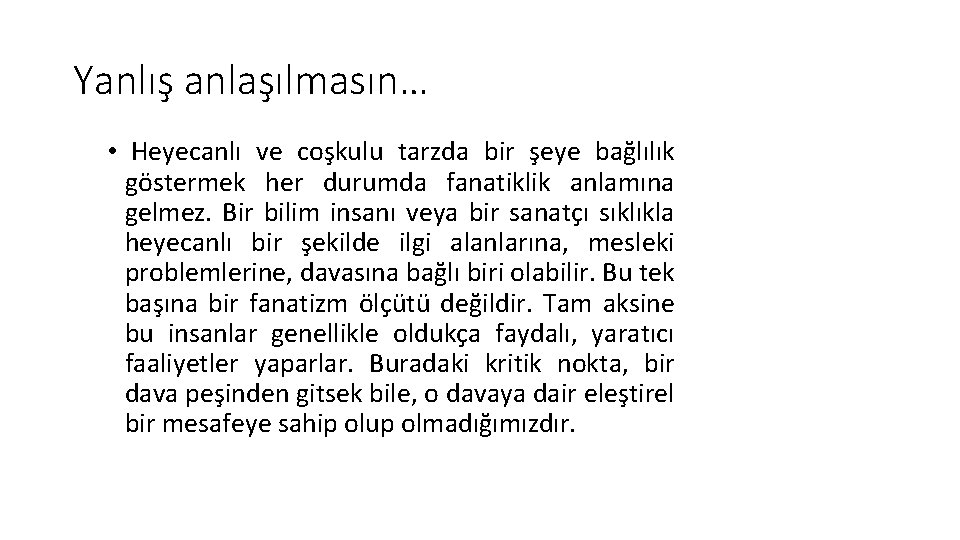 Yanlış anlaşılmasın…

• Heyecanlı ve coşkulu tarzda bir şeye bağlılık göstermek her durumda fanatiklik anlamına gelmez. Bir bilim insanı veya bir sanatçı sıklıkla heyecanlı bir şekilde ilgi alanlarına, mesleki problemlerine, davasına bağlı biri olabilir. Bu tek başına bir fanatizm ölçütü değildir. Tam aksine bu insanlar genellikle oldukça faydalı, yaratıcı faaliyetler yaparlar. Buradaki kritik nokta, bir dava peşinden gitsek bile, o davaya dair eleştirel bir mesafeye sahip olup olmadığımızdır.